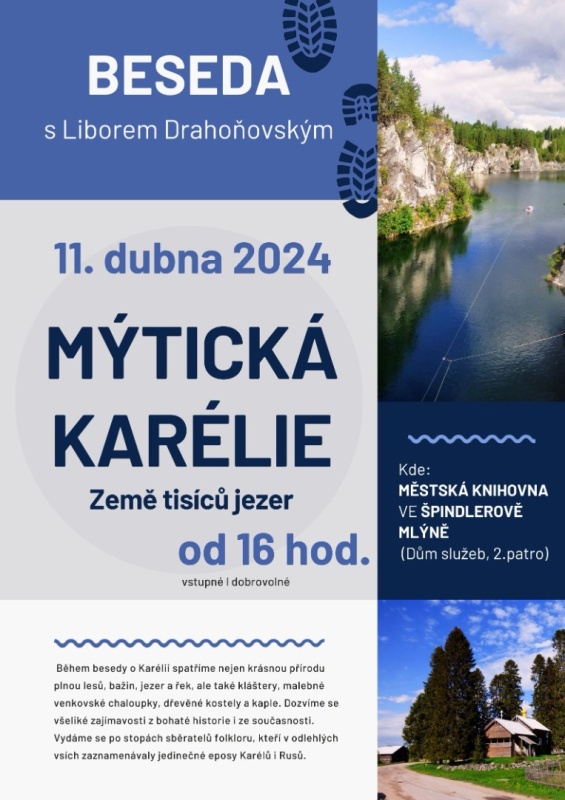 BESEDA

s Liborem Drahoňovským

11. dubna 2024

MÝTICKÁ KARÉLIE

Země tisíců jezer

od 16 hod.

vstupné I dobrovolné

Kde:
MĚSTSKÁ KNIHOVNA VE ŠPINDLEROVĚ MLÝNĚ
(Dům služeb, 2.patro)

Během besedy o Karélii spatříme nejen krásnou přírodu plnou lesů, bažin, jezer a řek, ale také kláštery, malebné venkovské chaloupky, dřevěné kostely a kaple. Dozvíme se všeliké zajímavosti z bohaté historie i ze současnosti. Vydáme se po stopách sběratelů folkloru, kteří v odlehlých vsích zaznamenávaly jedinečné eposy Karélů i Rusů.